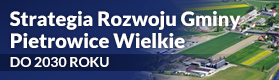 Strategia Rozwoju Gminy Pietrowice Wielkie

DO 2030 ROKU